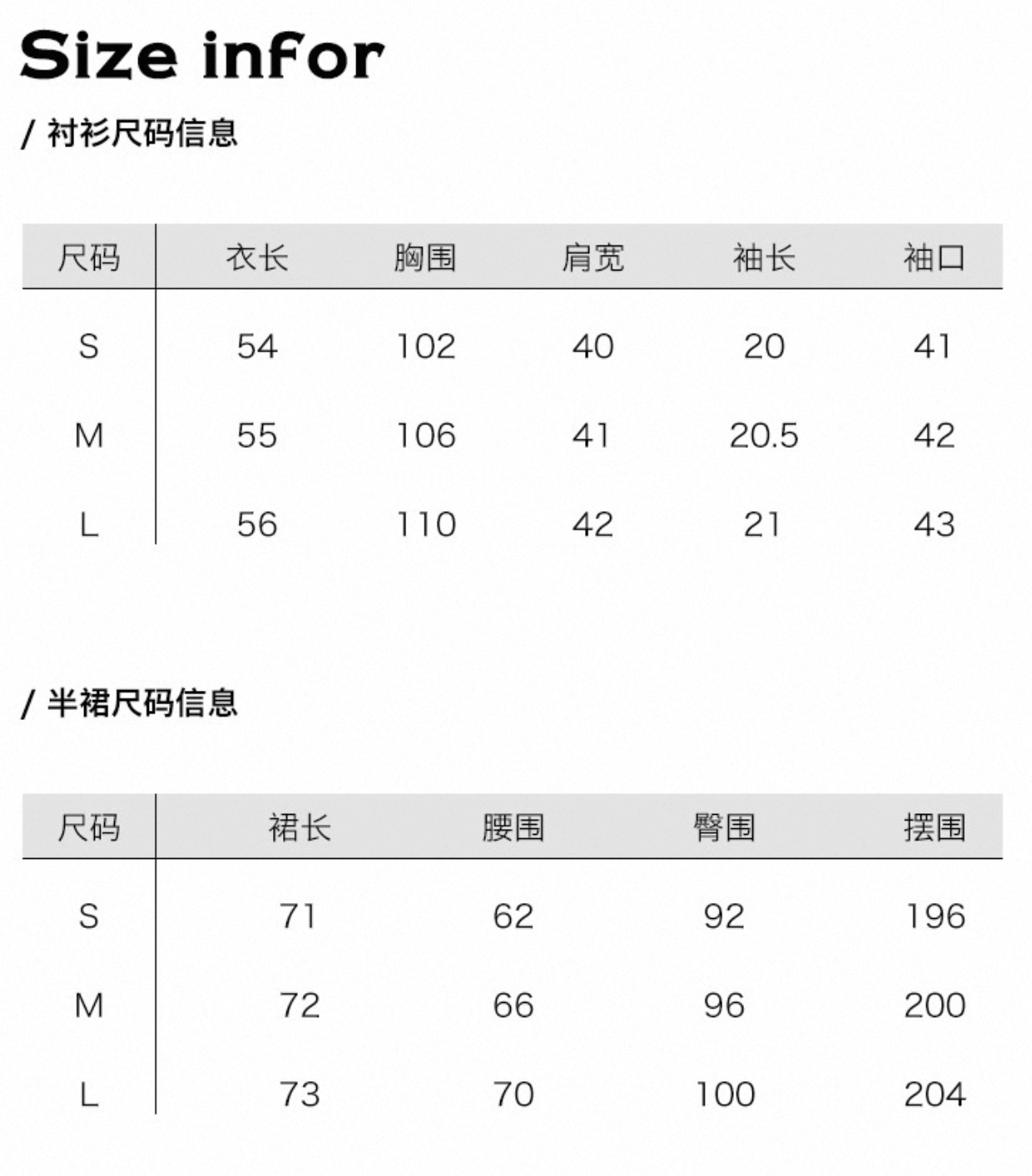 Size infor

/ 衬衫尺码信息

| 尺码 | 衣长 | 胸围 | 肩宽 | 袖长 | 袖口 |
|---|---|---|---|---|---|
| S | 54 | 102 | 40 | 20 | 41 |
| M | 55 | 106 | 41 | 20.5 | 42 |
| L | 56 | 110 | 42 | 21 | 43 |

/ 半裙尺码信息

| 尺码 | 裙长 | 腰围 | 臀围 | 摆围 |
|---|---|---|---|---|
| S | 71 | 62 | 92 | 196 |
| M | 72 | 66 | 96 | 200 |
| L | 73 | 70 | 100 | 204 |